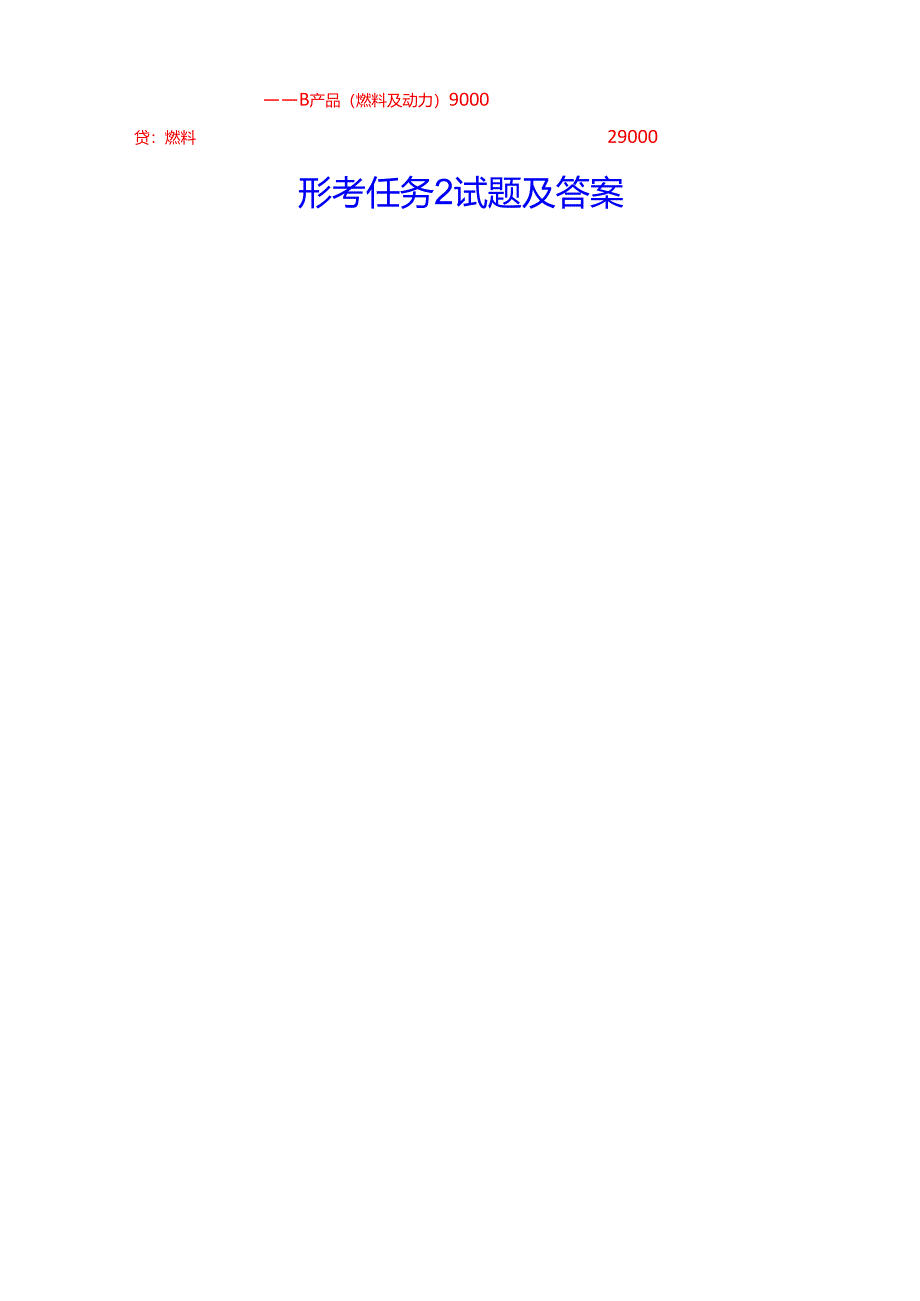 ——B产品（燃料及动力）9000

贷：燃料 29000

形考任务2试题及答案